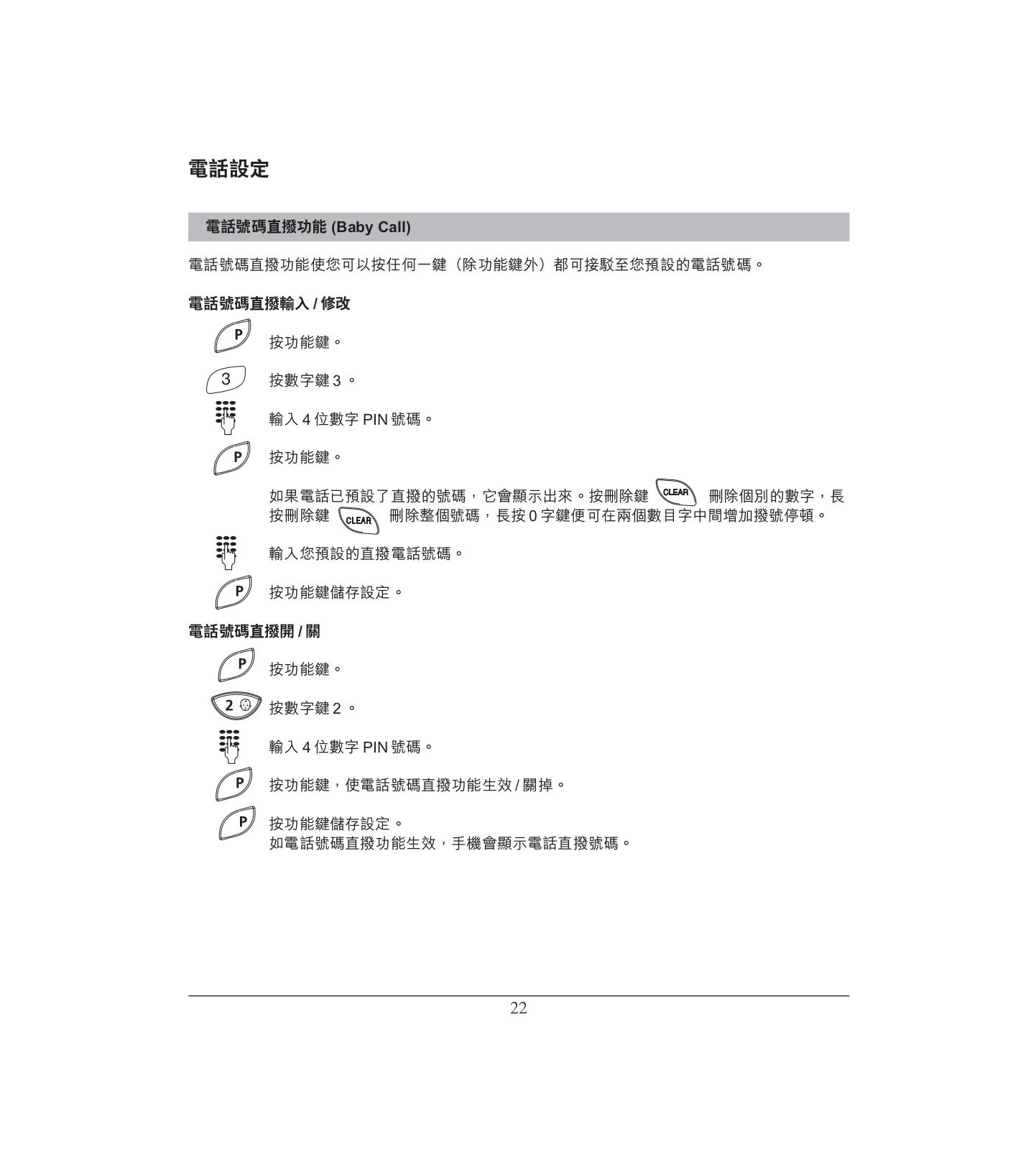 電話設定

電話號碼直撥功能 (Baby Call)

電話號碼直撥功能使您可以按任何一鍵（除功能鍵外）都可接駁至您預設的電話號碼。

電話號碼直撥輸入 / 修改

P 按功能鍵。

3 按數字鍵 3 。

輸入 4 位數字 PIN 號碼。

P 按功能鍵。

如果電話已預設了直撥的號碼，它會顯示出來。按刪除鍵 CLEAR 刪除個別的數字，長按刪除鍵 CLEAR 刪除整個號碼，長按 0 字鍵便可在兩個數目字中間增加撥號停頓。

輸入您預設的直撥電話號碼。

P 按功能鍵儲存設定。

電話號碼直撥開 / 關

P 按功能鍵。

2 按數字鍵 2 。

輸入 4 位數字 PIN 號碼。

P 按功能鍵，使電話號碼直撥功能生效 / 關掉。

P 按功能鍵儲存設定。
如電話號碼直撥功能生效，手機會顯示電話直撥號碼。

22